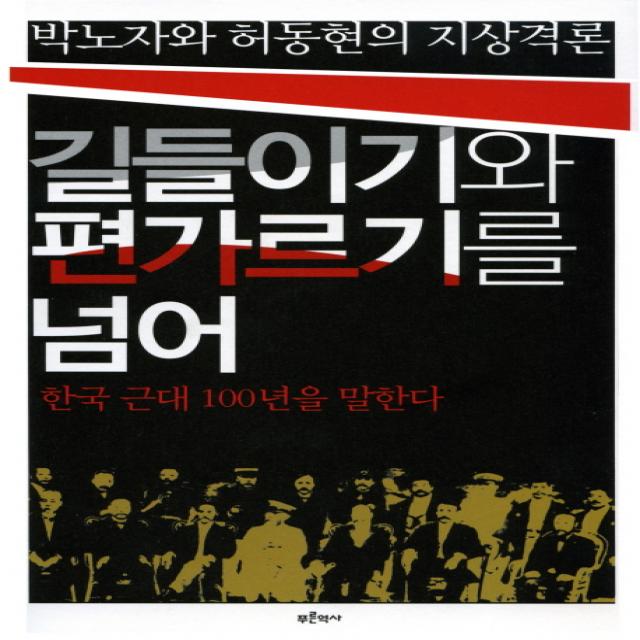 박노자와 허동현의 지상격론

길들이기와 편가르기를 넘어

한국 근대 100년을 말한다

푸른역사